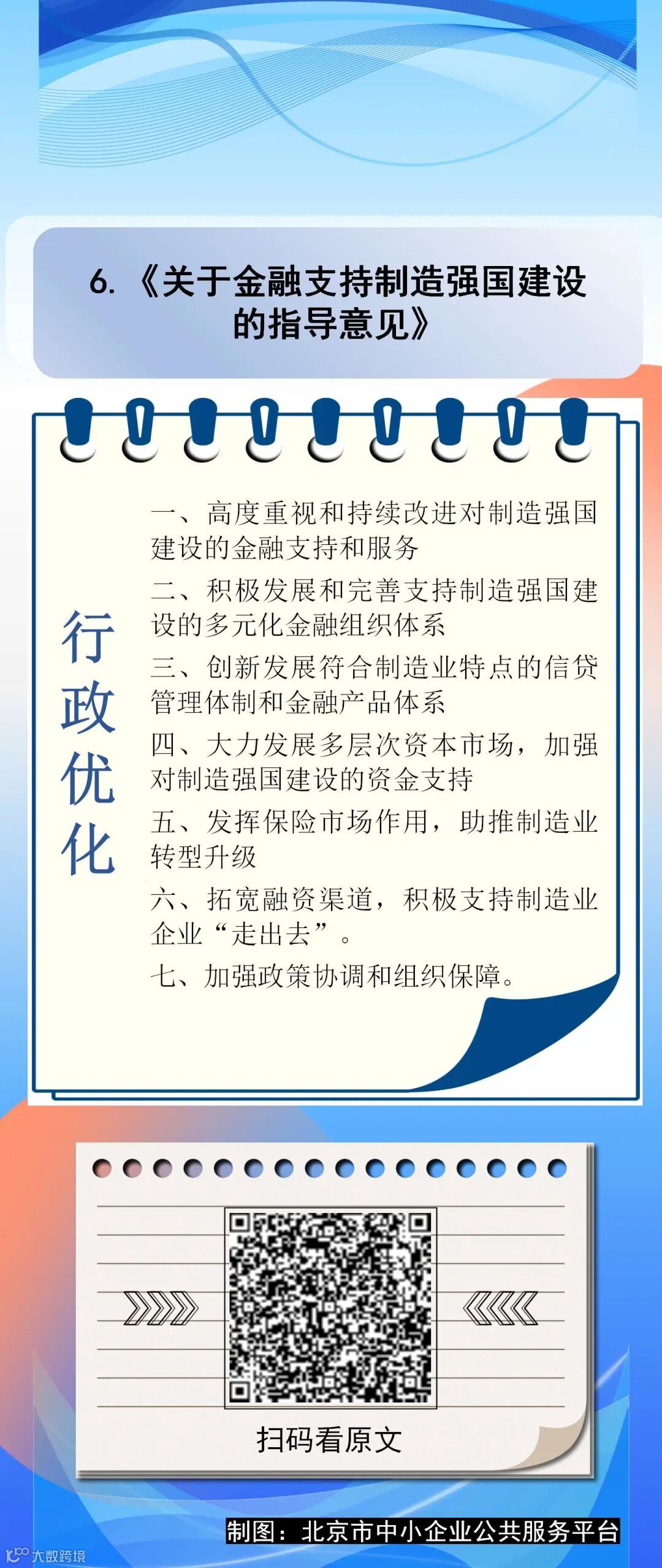 6.《关于金融支持制造强国建设的指导意见》

行政优化

一、高度重视和持续改进对制造强国建设的金融支持和服务
二、积极发展和完善支持制造强国建设的多元化金融组织体系
三、创新发展符合制造业特点的信贷管理体制和金融产品体系
四、大力发展多层次资本市场，加强对制造强国建设的资金支持
五、发挥保险市场作用，助推制造业转型升级
六、拓宽融资渠道，积极支持制造业企业“走出去”。
七、加强政策协调和组织保障。

扫码看原文

制图：北京市中小企业公共服务平台

大数跨境